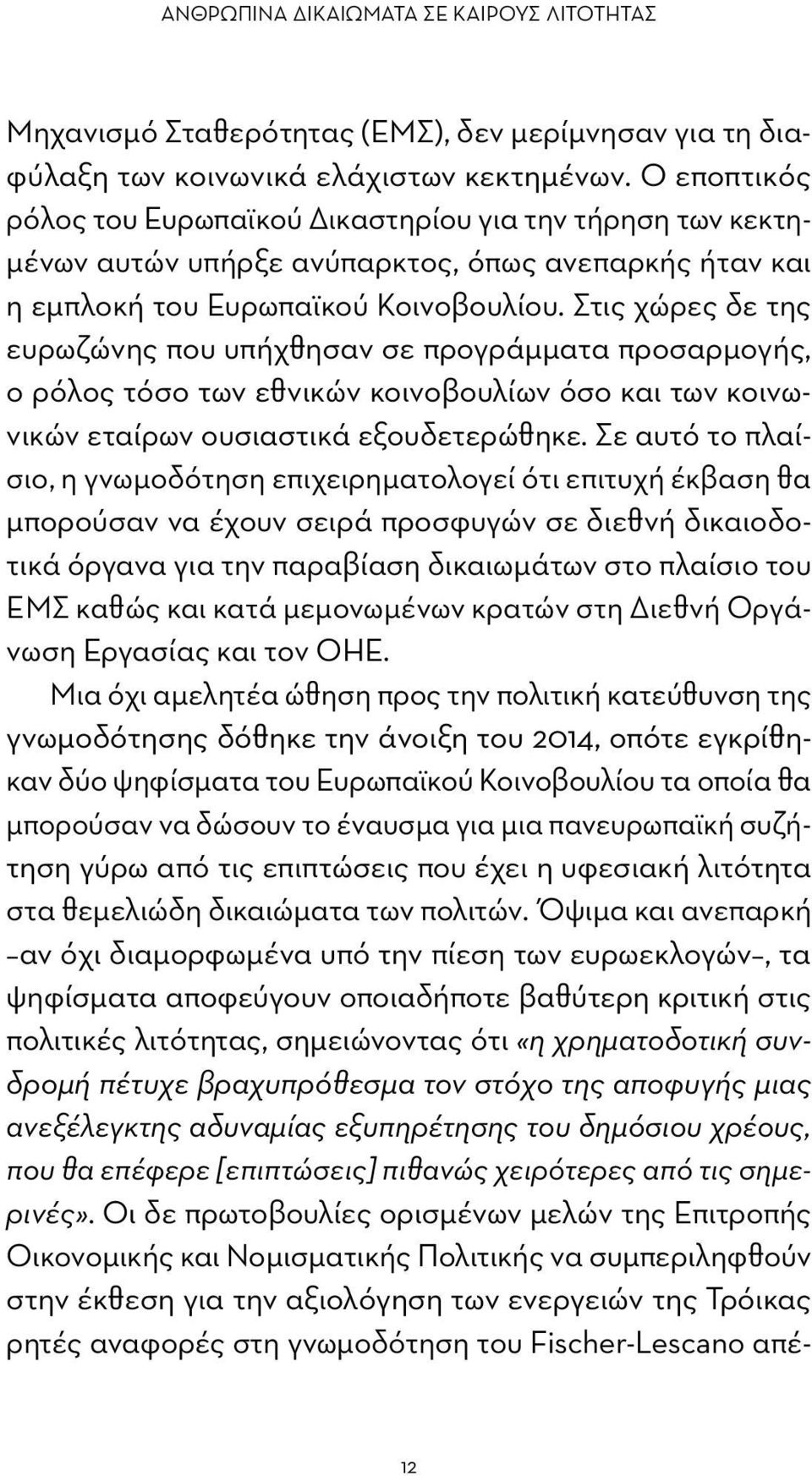 ΑΝΘΡΩΠΙΝΑ ΔΙΚΑΙΩΜΑΤΑ ΣΕ ΚΑΙΡΟΥΣ ΛΙΤΟΤΗΤΑΣ

Μηχανισμό Σταθερότητας (ΕΜΣ), δεν μερίμνησαν για τη διαφύλαξη των κοινωνικά ελάχιστων κεκτημένων. Ο εποπτικός ρόλος του Ευρωπαϊκού Δικαστηρίου για την τήρηση των κεκτημένων αυτών υπήρξε ανύπαρκτος, όπως ανεπαρκής ήταν και η εμπλοκή του Ευρωπαϊκού Κοινοβουλίου. Στις χώρες δε της ευρωζώνης που υπήχθησαν σε προγράμματα προσαρμογής, ο ρόλος τόσο των εθνικών κοινοβουλίων όσο και των κοινωνικών εταίρων ουσιαστικά εξουδετερώθηκε. Σε αυτό το πλαίσιο, η γνωμοδότηση επιχειρηματολογεί ότι επιτυχή έκβαση θα μπορούσαν να έχουν σειρά προσφυγών σε διεθνή δικαιοδοτικά όργανα για την παραβίαση δικαιωμάτων στο πλαίσιο του ΕΜΣ καθώς και κατά μεμονωμένων κρατών στη Διεθνή Οργάνωση Εργασίας και τον ΟΗΕ.

Μια όχι αμελητέα ώθηση προς την πολιτική κατεύθυνση της γνωμοδότησης δόθηκε την άνοιξη του 2014, οπότε εγκρίθηκαν δύο ψηφίσματα του Ευρωπαϊκού Κοινοβουλίου τα οποία θα μπορούσαν να δώσουν το έναυσμα για μια πανευρωπαϊκή συζήτηση γύρω από τις επιπτώσεις που έχει η υφεσιακή λιτότητα στα θεμελιώδη δικαιώματα των πολιτών. Όψιμα και ανεπαρκή –αν όχι διαμορφωμένα υπό την πίεση των ευρωεκλογών–, τα ψηφίσματα αποφεύγουν οποιαδήποτε βαθύτερη κριτική στις πολιτικές λιτότητας, σημειώνοντας ότι «η χρηματοδοτική συνδρομή πέτυχε βραχυπρόθεσμα τον στόχο της αποφυγής μιας ανεξέλεγκτης αδυναμίας εξυπηρέτησης του δημόσιου χρέους, που θα επέφερε [επιπτώσεις] πιθανώς χειρότερες από τις σημερινές». Οι δε πρωτοβουλίες ορισμένων μελών της Επιτροπής Οικονομικής και Νομισματικής Πολιτικής να συμπεριληφθούν στην έκθεση για την αξιολόγηση των ενεργειών της Τρόικας ρητές αναφορές στη γνωμοδότηση του Fischer-Lescano απέ-

12